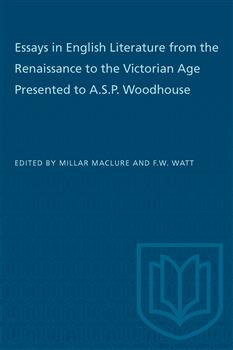 Essays in English Literature from the Renaissance to the Victorian Age Presented to A.S.P. Woodhouse

EDITED BY MILLAR MACLURE AND F.W. WATT